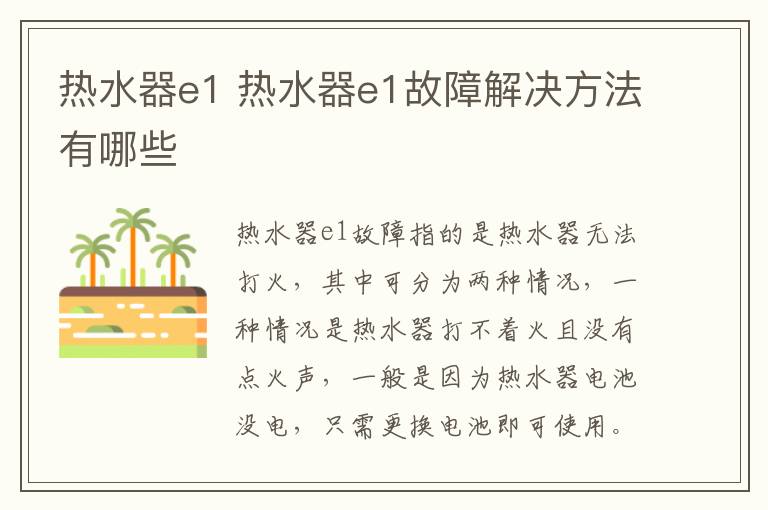 热水器e1 热水器e1故障解决方法有哪些

热水器e1故障指的是热水器无法打火，其中可分为两种情况，一种情况是热水器打不着火且没有点火声，一般是因为热水器电池没电，只需更换电池即可使用。